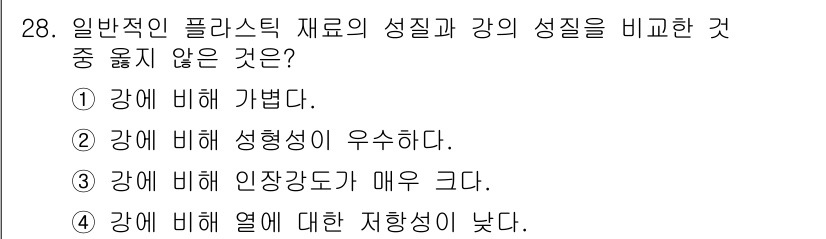 28. 일반적인 플라스틱 재료의 성질과 강의 성질을 비교한 것 중 옳지 않은 것은?

① 강에 비해 가볍다.

② 강에 비해 성형성이 우수하다.

③ 강에 비해 인장강도가 매우 크다.

④ 강에 비해 열에 대한 저항성이 낮다.